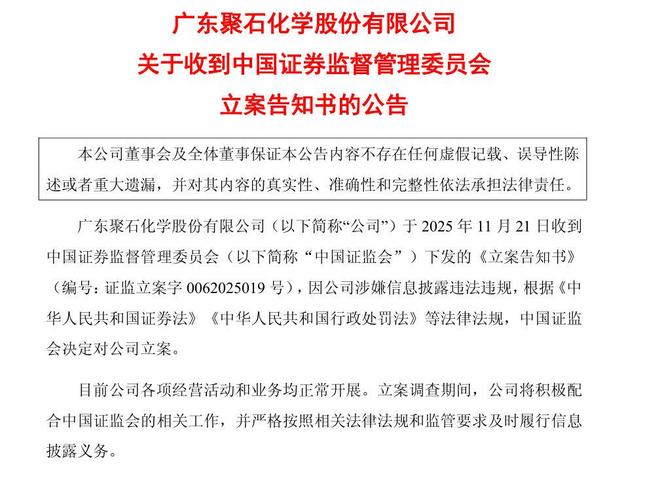 广东聚石化学股份有限公司
关于收到中国证券监督管理委员会
立案告知书的公告

本公司董事会及全体董事保证本公告内容不存在任何虚假记载、误导性陈述或者重大遗漏，并对其内容的真实性、准确性和完整性依法承担法律责任。

广东聚石化学股份有限公司（以下简称“公司”）于 2025 年 11 月 21 日收到中国证券监督管理委员会（以下简称“中国证监会”）下发的《立案告知书》（编号：证监立案字 0062025019 号），因公司涉嫌信息披露违法违规，根据《中华人民共和国证券法》《中华人民共和国行政处罚法》等法律法规，中国证监会决定对公司立案。

目前公司各项经营活动和业务均正常开展。立案调查期间，公司将积极配合中国证监会的相关工作，并严格按照相关法律法规和监管要求及时履行信息披露义务。